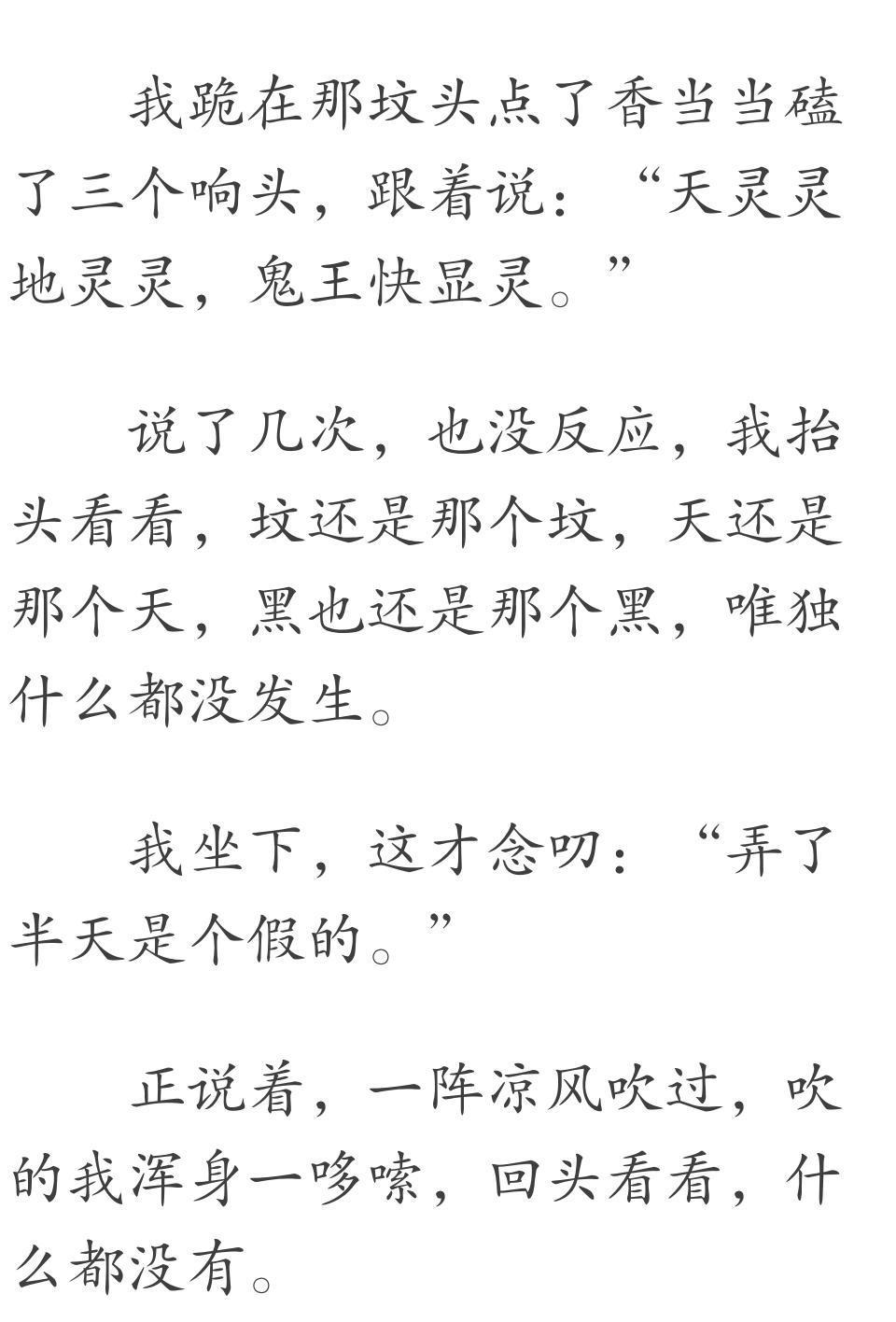 我跪在那坟头点了香当当磕了三个响头，跟着说：“天灵灵地灵灵，鬼王快显灵。”

说了几次，也没反应，我抬头看看，坟还是那个坟，天还是那个天，黑也还是那个黑，唯独什么都没发生。

我坐下，这才念叨：“弄了半天是个假的。”

正说着，一阵凉风吹过，吹的我浑身一哆嗦，回头看看，什么都没有。